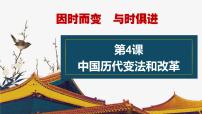 因时而变　与时俱进

第4课
中国历代变法和改革